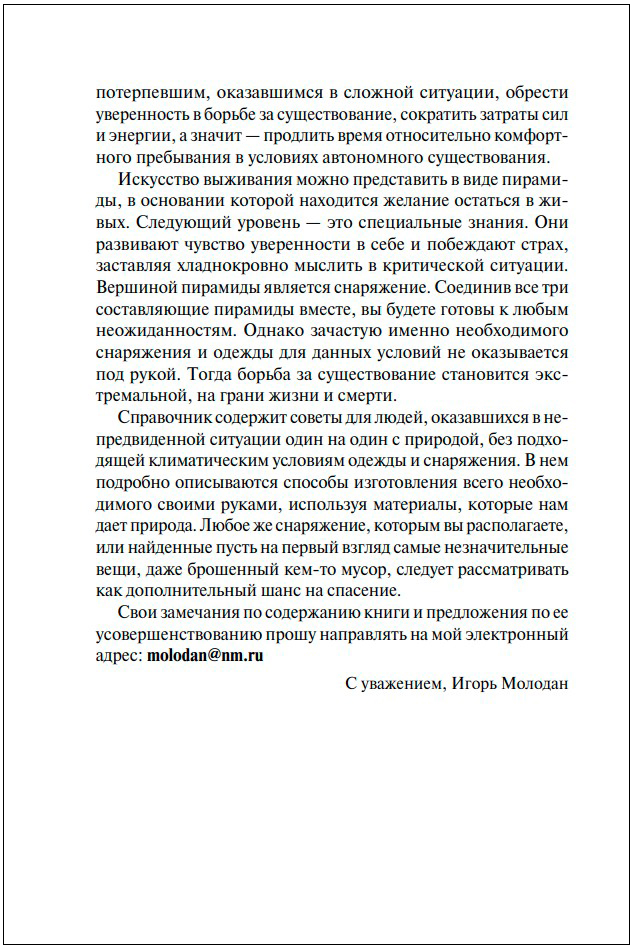 потерпевшим, оказавшимся в сложной ситуации, обрести уверенность в борьбе за существование, сократить затраты сил и энергии, а значит — продлить время относительно комфортного пребывания в условиях автономного существования.

Искусство выживания можно представить в виде пирамиды, в основании которой находится желание остаться в живых. Следующий уровень — это специальные знания. Они развивают чувство уверенности в себе и побеждают страх, заставляя хладнокровно мыслить в критической ситуации. Вершиной пирамиды является снаряжение. Соединив все три составляющие пирамиды вместе, вы будете готовы к любым неожиданностям. Однако зачастую именно необходимого снаряжения и одежды для данных условий не оказывается под рукой. Тогда борьба за существование становится экстремальной, на грани жизни и смерти.

Справочник содержит советы для людей, оказавшихся в непредвиденной ситуации один на один с природой, без подходящей климатическим условиям одежды и снаряжения. В нем подробно описываются способы изготовления всего необходимого своими руками, используя материалы, которые нам дает природа. Любое же снаряжение, которым вы располагаете, или найденные пусть на первый взгляд самые незначительные вещи, даже брошенный кем-то мусор, следует рассматривать как дополнительный шанс на спасение.

Свои замечания по содержанию книги и предложения по ее усовершенствованию прошу направлять на мой электронный адрес: molodan@nm.ru

С уважением, Игорь Молодан